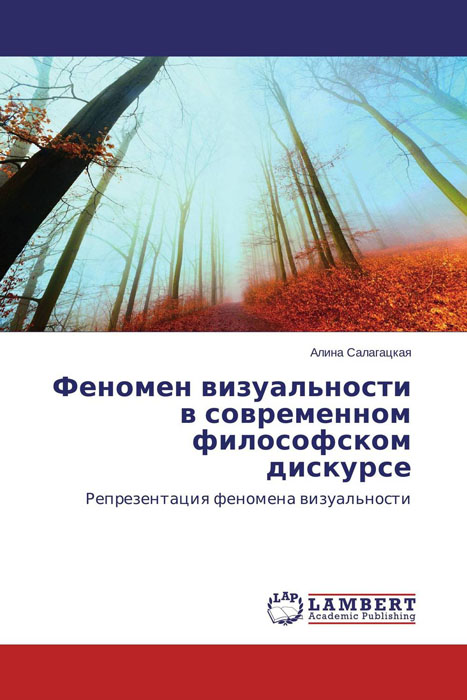 Алина Салагацкая

Феномен визуальности в современном философском дискурсе

Репрезентация феномена визуальности

LAP LAMBERT
Academic Publishing